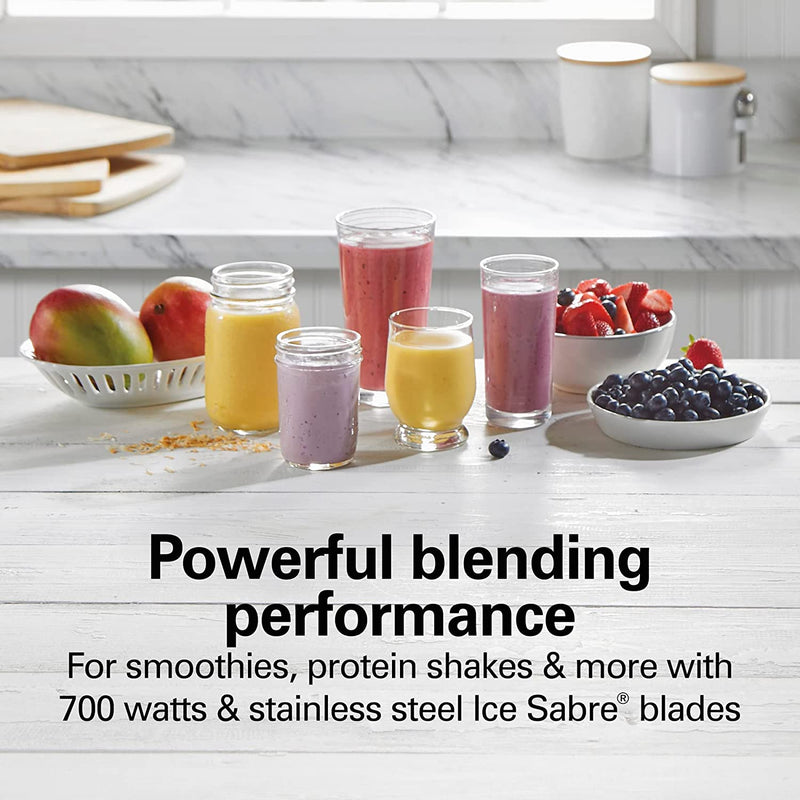 Powerful blending performance

For smoothies, protein shakes & more with 700 watts & stainless steel Ice Sabre® blades